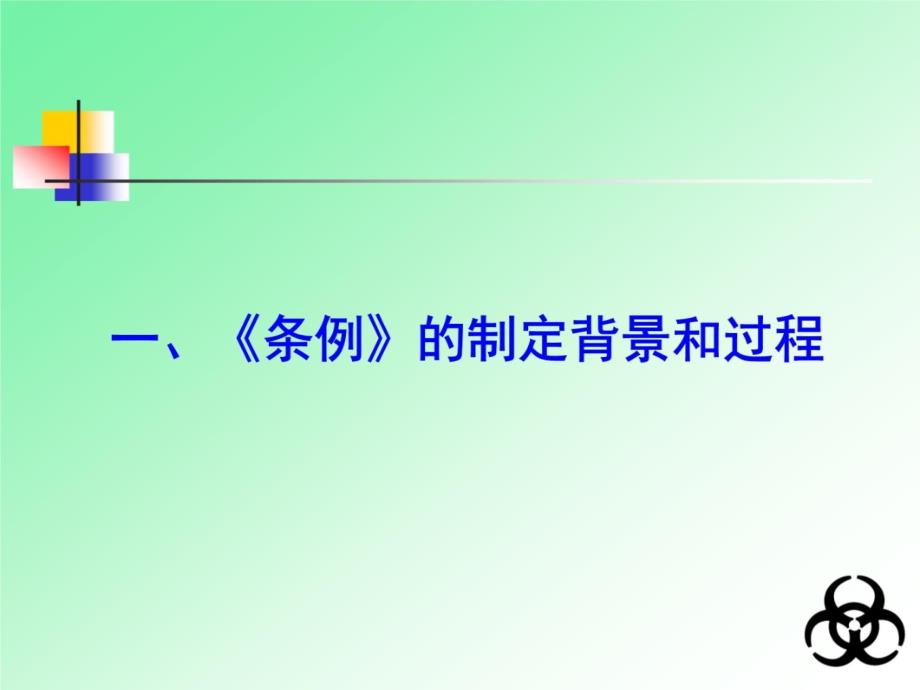 一、《条例》的制定背景和过程